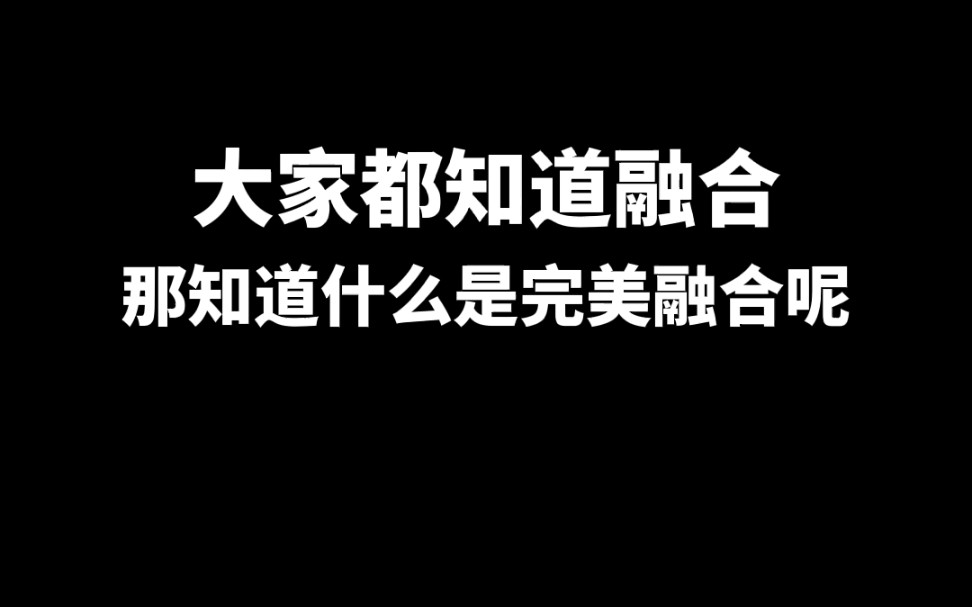 大家都知道融合
那知道什么是完美融合呢